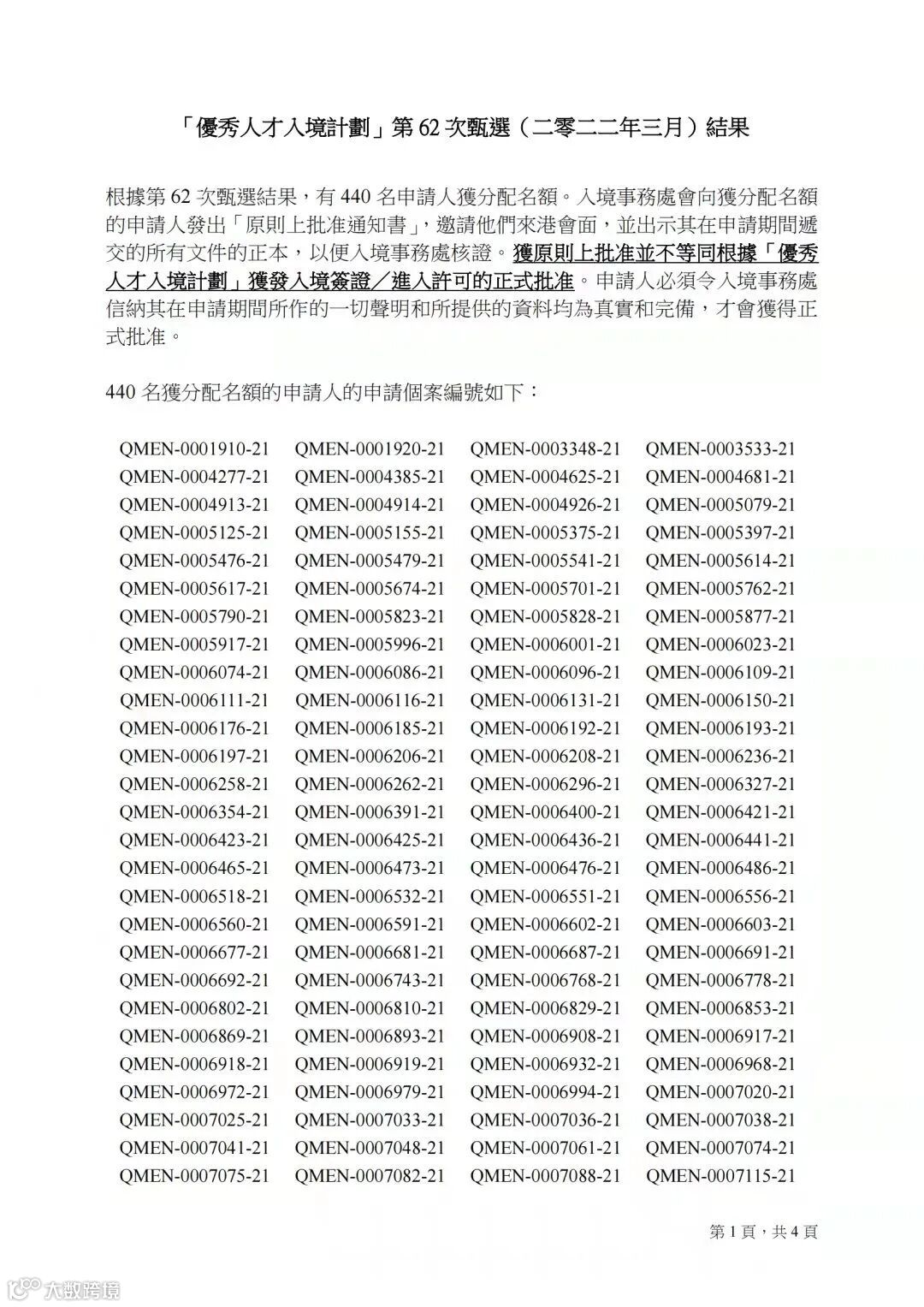 「優秀人才入境計劃」第 62 次甄選（二零二二年三月）結果

根據第 62 次甄選結果，有 440 名申請人獲分配名額。入境事務處會向獲分配名額的申請人發出「原則上批准通知書」，邀請他們來港會面，並出示其在申請期間遞交的所有文件的正本，以便入境事務處核證。獲原則上批准並不等同根據「優秀人才入境計劃」獲發入境簽證／進入許可的正式批准。申請人必須令入境事務處信納其在申請期間所作的一切聲明和所提供的資料均為真實和完備，才會獲得正式批准。

440 名獲分配名額的申請人的申請個案編號如下：

| | | | |
|---|---|---|---|
| QMEN-0001910-21 | QMEN-0001920-21 | QMEN-0003348-21 | QMEN-0003533-21 |
| QMEN-0004277-21 | QMEN-0004385-21 | QMEN-0004625-21 | QMEN-0004681-21 |
| QMEN-0004913-21 | QMEN-0004914-21 | QMEN-0004926-21 | QMEN-0005079-21 |
| QMEN-0005125-21 | QMEN-0005155-21 | QMEN-0005375-21 | QMEN-0005397-21 |
| QMEN-0005476-21 | QMEN-0005479-21 | QMEN-0005541-21 | QMEN-0005614-21 |
| QMEN-0005617-21 | QMEN-0005674-21 | QMEN-0005701-21 | QMEN-0005762-21 |
| QMEN-0005790-21 | QMEN-0005823-21 | QMEN-0005828-21 | QMEN-0005877-21 |
| QMEN-0005917-21 | QMEN-0005996-21 | QMEN-0006001-21 | QMEN-0006023-21 |
| QMEN-0006074-21 | QMEN-0006086-21 | QMEN-0006096-21 | QMEN-0006109-21 |
| QMEN-0006111-21 | QMEN-0006116-21 | QMEN-0006131-21 | QMEN-0006150-21 |
| QMEN-0006176-21 | QMEN-0006185-21 | QMEN-0006192-21 | QMEN-0006193-21 |
| QMEN-0006197-21 | QMEN-0006206-21 | QMEN-0006208-21 | QMEN-0006236-21 |
| QMEN-0006258-21 | QMEN-0006262-21 | QMEN-0006296-21 | QMEN-0006327-21 |
| QMEN-0006354-21 | QMEN-0006391-21 | QMEN-0006400-21 | QMEN-0006421-21 |
| QMEN-0006423-21 | QMEN-0006425-21 | QMEN-0006436-21 | QMEN-0006441-21 |
| QMEN-0006465-21 | QMEN-0006473-21 | QMEN-0006476-21 | QMEN-0006486-21 |
| QMEN-0006518-21 | QMEN-0006532-21 | QMEN-0006551-21 | QMEN-0006556-21 |
| QMEN-0006560-21 | QMEN-0006591-21 | QMEN-0006602-21 | QMEN-0006603-21 |
| QMEN-0006677-21 | QMEN-0006681-21 | QMEN-0006687-21 | QMEN-0006691-21 |
| QMEN-0006692-21 | QMEN-0006743-21 | QMEN-0006768-21 | QMEN-0006778-21 |
| QMEN-0006802-21 | QMEN-0006810-21 | QMEN-0006829-21 | QMEN-0006853-21 |
| QMEN-0006869-21 | QMEN-0006893-21 | QMEN-0006908-21 | QMEN-0006917-21 |
| QMEN-0006918-21 | QMEN-0006919-21 | QMEN-0006932-21 | QMEN-0006968-21 |
| QMEN-0006972-21 | QMEN-0006979-21 | QMEN-0006994-21 | QMEN-0007020-21 |
| QMEN-0007025-21 | QMEN-0007033-21 | QMEN-0007036-21 | QMEN-0007038-21 |
| QMEN-0007041-21 | QMEN-0007048-21 | QMEN-0007061-21 | QMEN-0007074-21 |
| QMEN-0007075-21 | QMEN-0007082-21 | QMEN-0007088-21 | QMEN-0007115-21 |

第 1 頁，共 4 頁

大數跨境